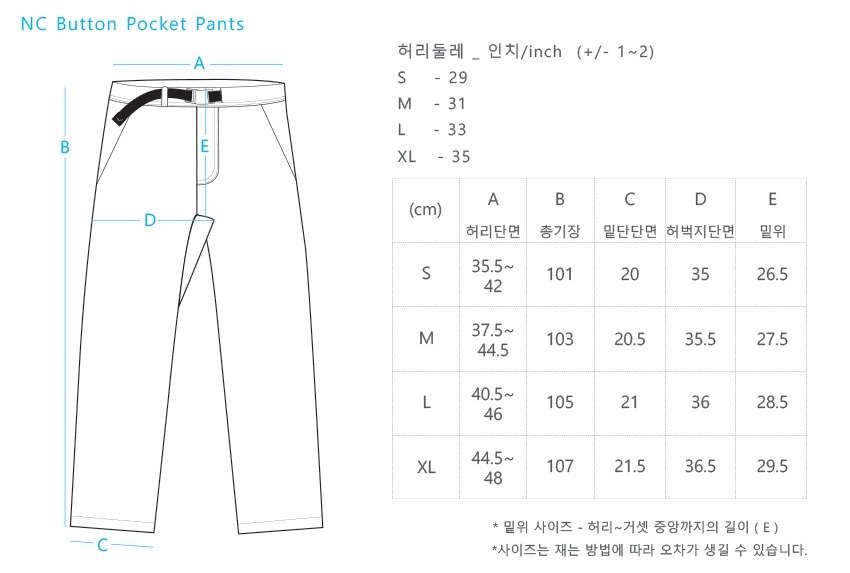 NC Button Pocket Pants

A

B

E

D

C

허리둘레 _ 인치/inch (+/- 1~2)
S - 29
M - 31
L - 33
XL - 35

| (cm) | A 허리단면 | B 총기장 | C 밑단단면 | D 허벅지단면 | E 밑위 |
|---|---|---|---|---|---|
| S | 35.5~ 42 | 101 | 20 | 35 | 26.5 |
| M | 37.5~ 44.5 | 103 | 20.5 | 35.5 | 27.5 |
| L | 40.5~ 46 | 105 | 21 | 36 | 28.5 |
| XL | 44.5~ 48 | 107 | 21.5 | 36.5 | 29.5 |

* 밑위 사이즈 - 허리~거셋 중앙까지의 길이 ( E )
*사이즈는 재는 방법에 따라 오차가 생길 수 있습니다.